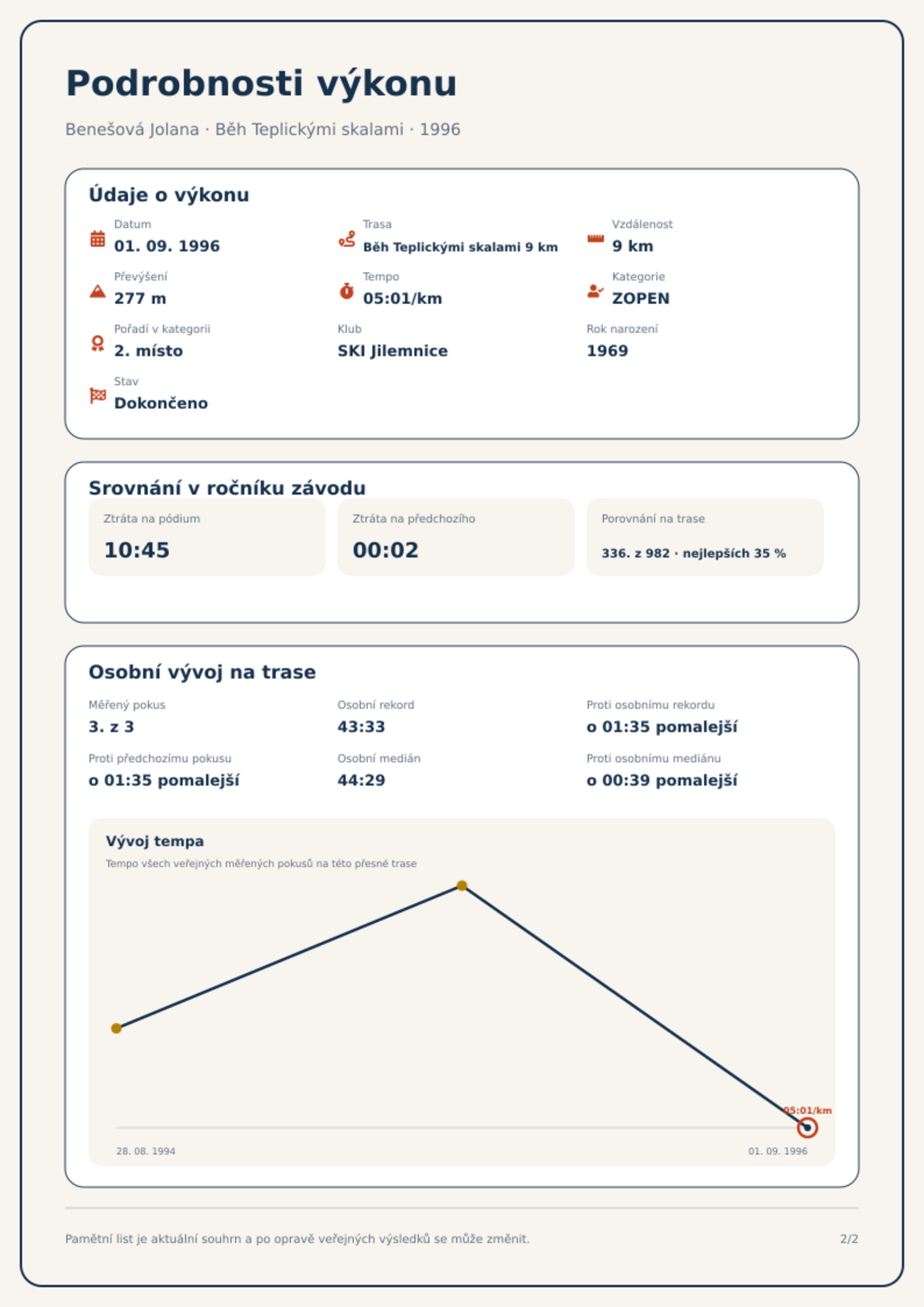 Podrobnosti výkonu

Benešová Jolana · Běh Teplickými skalami · 1996

Údaje o výkonu

Datum
01. 09. 1996

Trasa
Běh Teplickými skalami 9 km

Vzdálenost
9 km

Převýšení
277 m

Tempo
05:01/km

Kategorie
ZOPEN

Pořadí v kategorii
2. místo

Klub
SKI Jilemnice

Rok narození
1969

Stav
Dokončeno

Srovnání v ročníku závodu

Ztráta na pódium
10:45

Ztráta na předchozího
00:02

Porovnání na trase
336. z 982 · nejlepších 35 %

Osobní vývoj na trase

Měřený pokus
3. z 3

Osobní rekord
43:33

Proti osobnímu rekordu
o 01:35 pomalejší

Proti předchozímu pokusu
o 01:35 pomalejší

Osobní medián
44:29

Proti osobnímu mediánu
o 00:39 pomalejší

Vývoj tempa

Tempo všech veřejných měřených pokusů na této přesné trase

05:01/km

28. 08. 1994

01. 09. 1996

Pamětní list je aktuální souhrn a po opravě veřejných výsledků se může změnit.

2/2